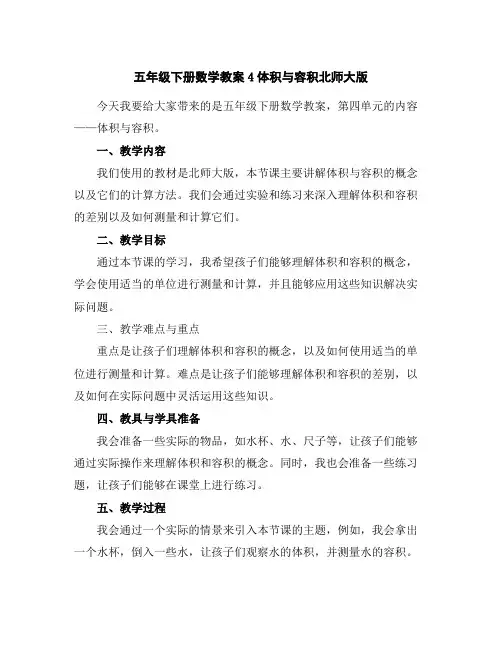 五年级下册数学教案 4 体积与容积北师大版

今天我要给大家带来的是五年级下册数学教案，第四单元的内容——体积与容积。

一、教学内容

我们使用的教材是北师大版，本节课主要讲解体积与容积的概念以及它们的计算方法。我们会通过实验和练习来深入理解体积和容积的差别以及如何测量和计算它们。

二、教学目标

通过本节课的学习，我希望孩子们能够理解体积和容积的概念，学会使用适当的单位进行测量和计算，并且能够应用这些知识解决实际问题。

三、教学难点与重点

重点是让孩子们理解体积和容积的概念，以及如何使用适当的单位进行测量和计算。难点是让孩子们能够理解体积和容积的差别，以及如何在实际问题中灵活运用这些知识。

四、教具与学具准备

我会准备一些实际的物品，如水杯、水、尺子等，让孩子们能够通过实际操作来理解体积和容积的概念。同时，我也会准备一些练习题，让孩子们能够在课堂上进行练习。

五、教学过程

我会通过一个实际的情景来引入本节课的主题，例如，我会拿出一个水杯，倒入一些水，让孩子们观察水的体积，并测量水的容积。